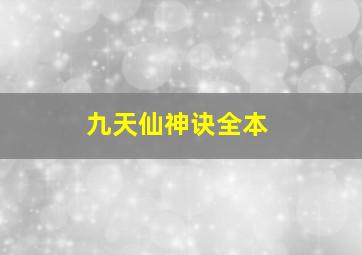 九天仙神诀全本